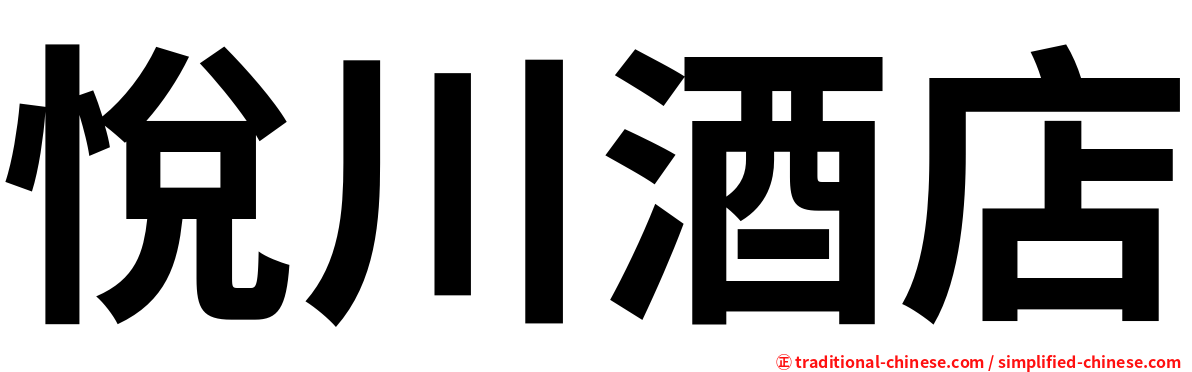 悅川酒店

㊣ traditional-chinese.com / simplified-chinese.com